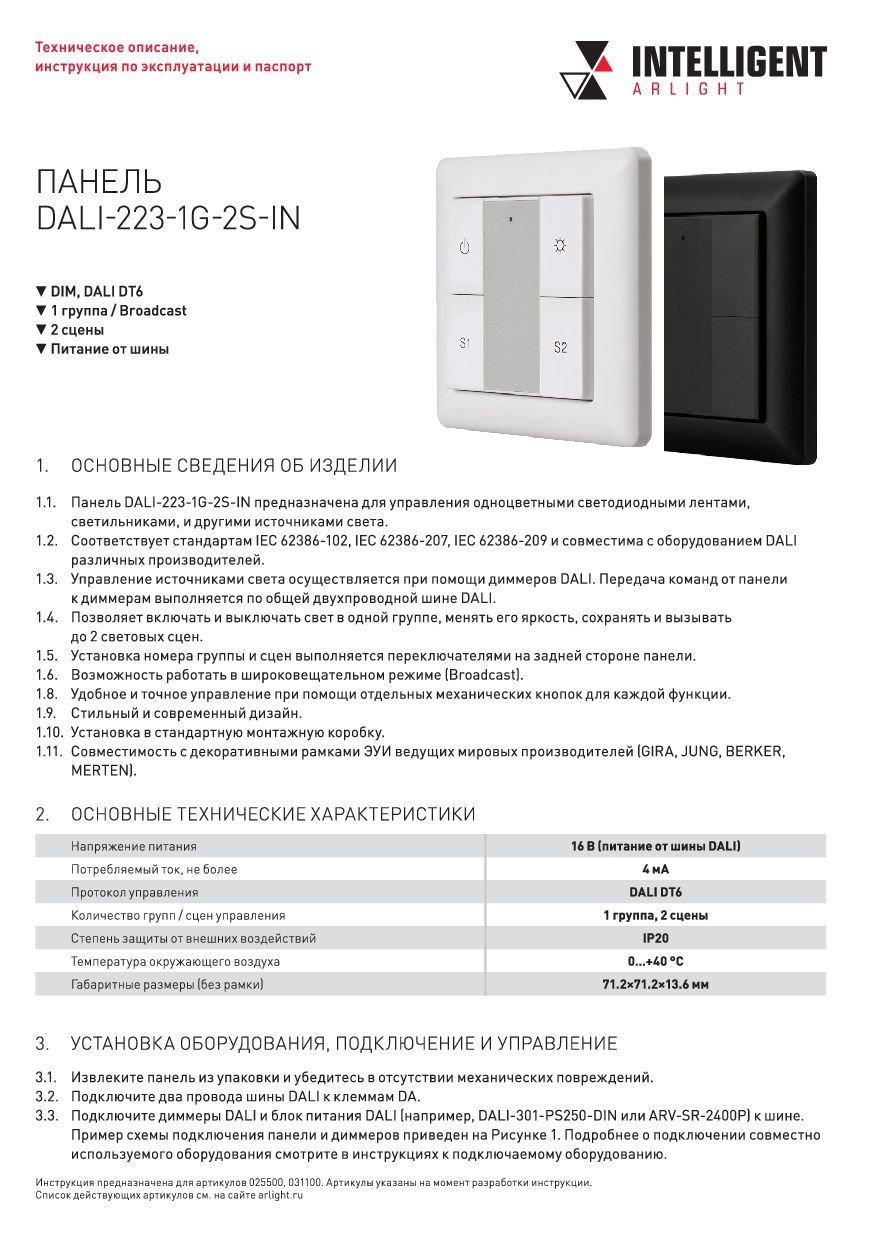 Техническое описание, инструкция по эксплуатации и паспорт

INTELLIGENT
ARLIGHT

ПАНЕЛЬ
DALI-223-1G-2S-IN

▼ DIM, DALI DT6
▼ 1 группа / Broadcast
▼ 2 сцены
▼ Питание от шины

S1
S2

1. ОСНОВНЫЕ СВЕДЕНИЯ ОБ ИЗДЕЛИИ

1.1. Панель DALI-223-1G-2S-IN предназначена для управления одноцветными светодиодными лентами, светильниками, и другими источниками света.
1.2. Соответствует стандартам IEC 62386-102, IEC 62386-207, IEC 62386-209 и совместима с оборудованием DALI различных производителей.
1.3. Управление источниками света осуществляется при помощи диммеров DALI. Передача команд от панели к диммерам выполняется по общей двухпроводной шине DALI.
1.4. Позволяет включать и выключать свет в одной группе, менять его яркость, сохранять и вызывать до 2 световых сцен.
1.5. Установка номера группы и сцен выполняется переключателями на задней стороне панели.
1.6. Возможность работать в широковещательном режиме (Broadcast).
1.8. Удобное и точное управление при помощи отдельных механических кнопок для каждой функции.
1.9. Стильный и современный дизайн.
1.10. Установка в стандартную монтажную коробку.
1.11. Совместимость с декоративными рамками ЭУИ ведущих мировых производителей (GIRA, JUNG, BERKER, MERTEN).

2. ОСНОВНЫЕ ТЕХНИЧЕСКИЕ ХАРАКТЕРИСТИКИ

| Напряжение питания | 16 В (питание от шины DALI) |
|---|---|
| Потребляемый ток, не более | 4 мА |
| Протокол управления | DALI DT6 |
| Количество групп / сцен управления | 1 группа, 2 сцены |
| Степень защиты от внешних воздействий | IP20 |
| Температура окружающего воздуха | 0...+40 °C |
| Габаритные размеры (без рамки) | 71.2×71.2×13.6 мм |

3. УСТАНОВКА ОБОРУДОВАНИЯ, ПОДКЛЮЧЕНИЕ И УПРАВЛЕНИЕ

3.1. Извлеките панель из упаковки и убедитесь в отсутствии механических повреждений.
3.2. Подключите два провода шины DALI к клеммам DA.
3.3. Подключите диммеры DALI и блок питания DALI (например, DALI-301-PS250-DIN или ARV-SR-2400P) к шине. Пример схемы подключения панели и диммеров приведен на Рисунке 1. Подробнее о подключении совместно используемого оборудования смотрите в инструкциях к подключаемому оборудованию.

Инструкция предназначена для артикулов 025500, 031100. Артикулы указаны на момент разработки инструкции.
Список действующих артикулов см. на сайте arlight.ru